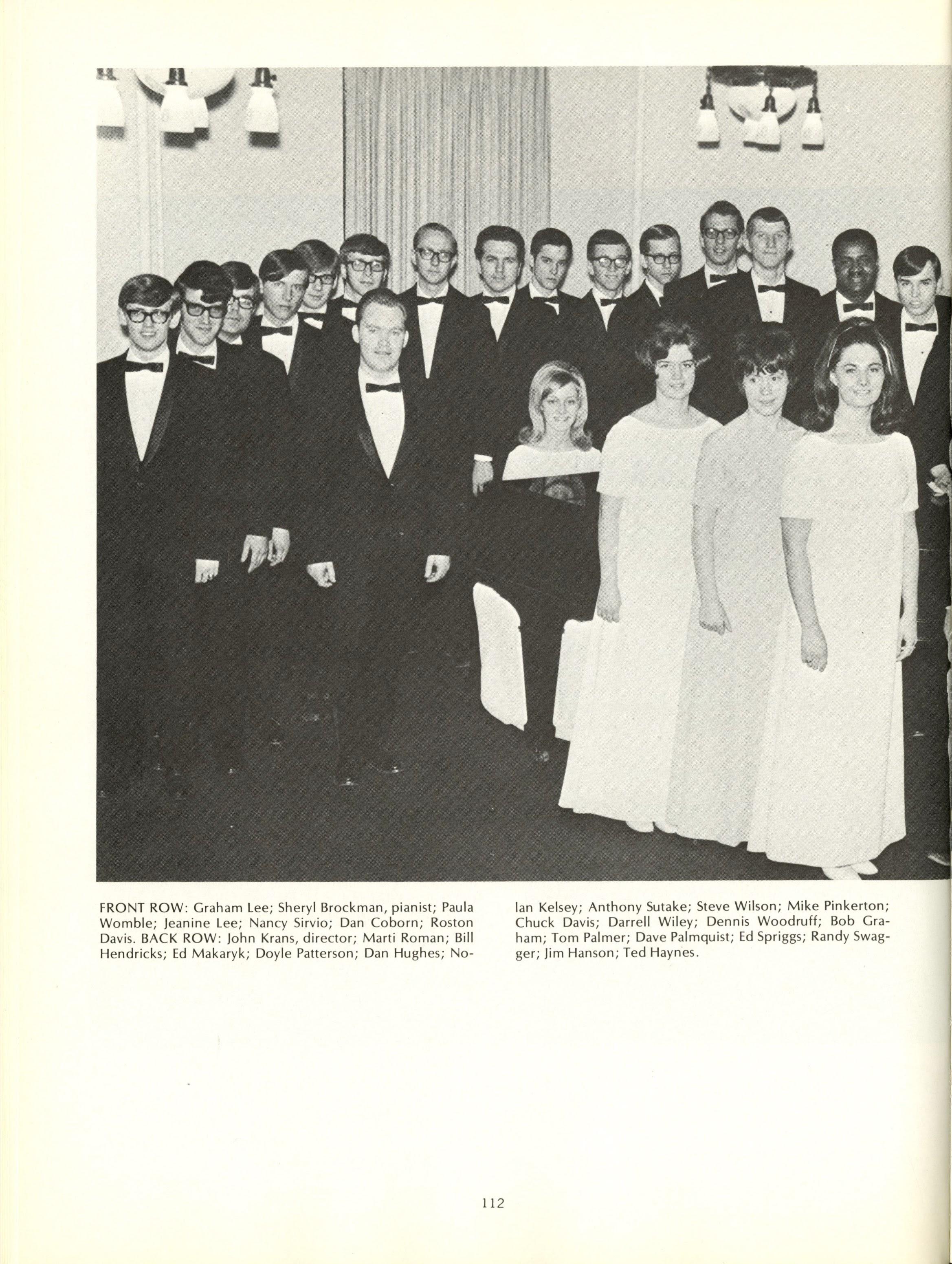 FRONT ROW: Graham Lee; Sheryl Brockman, pianist; Paula Womble; Jeanine Lee; Nancy Sirvio; Dan Coborn; Roston Davis. BACK ROW: John Krans, director; Marti Roman; Bill Hendricks; Ed Makaryk; Doyle Patterson; Dan Hughes; Nolan Kelsey; Anthony Sutake; Steve Wilson; Mike Pinkerton; Chuck Davis; Darrell Wiley; Dennis Woodruff; Bob Graham; Tom Palmer; Dave Palmquist; Ed Spriggs; Randy Swagger; Jim Hanson; Ted Haynes.

112